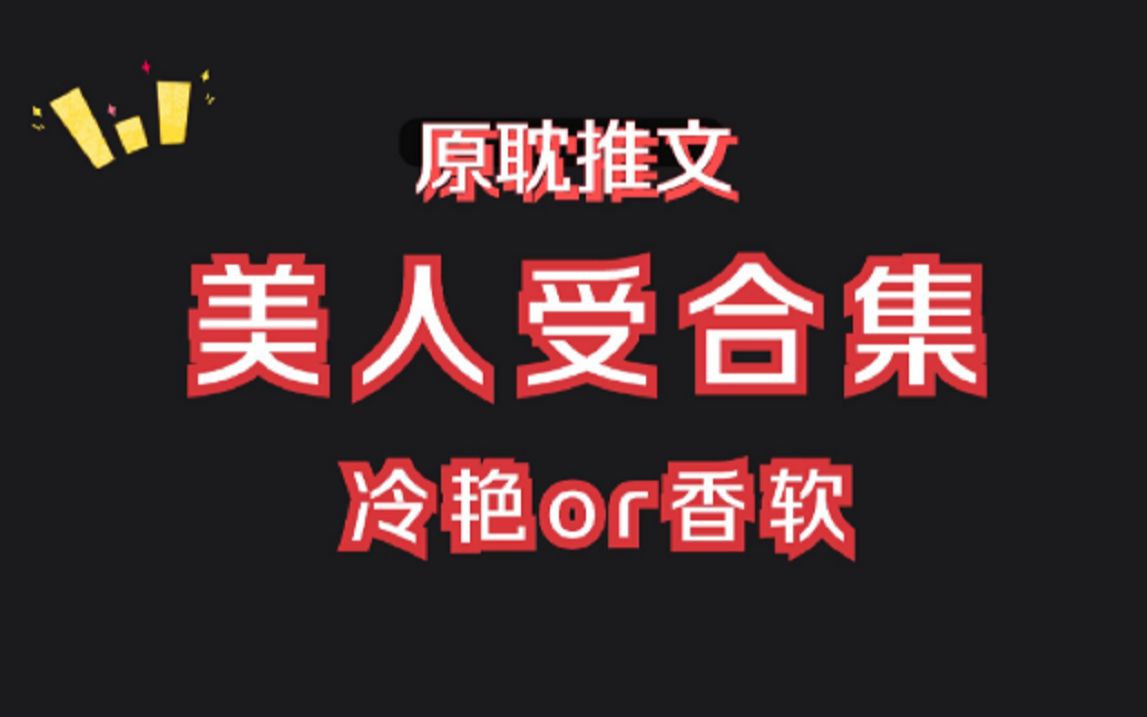 原耽推文

美人受合集

冷艳or香软